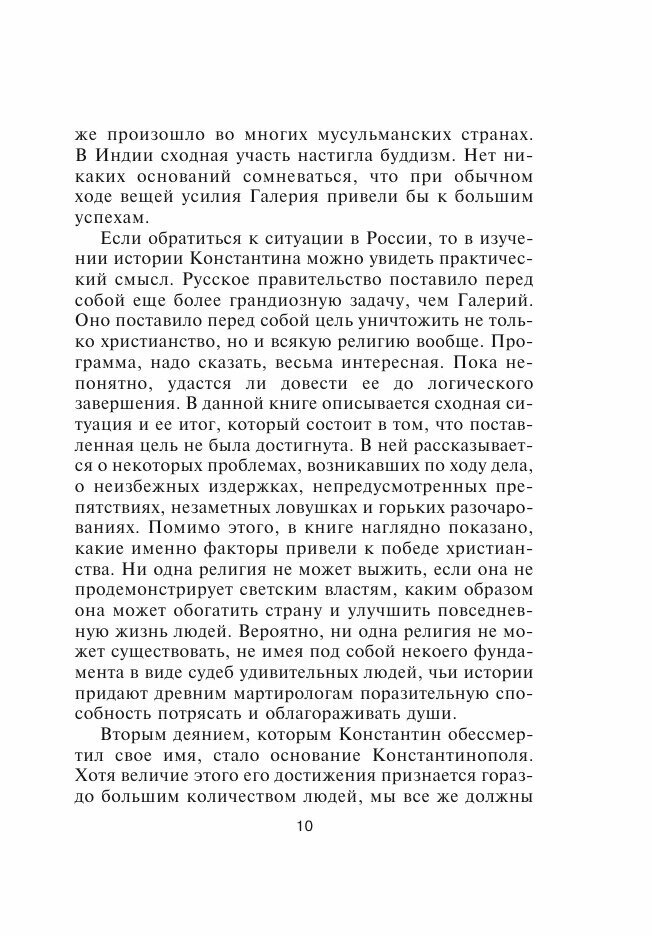 же произошло во многих мусульманских странах. В Индии сходная участь настигла буддизм. Нет никаких оснований сомневаться, что при обычном ходе вещей усилия Галерия привели бы к большим успехам.

Если обратиться к ситуации в России, то в изучении истории Константина можно увидеть практический смысл. Русское правительство поставило перед собой еще более грандиозную задачу, чем Галерий. Оно поставило перед собой цель уничтожить не только христианство, но и всякую религию вообще. Программа, надо сказать, весьма интересная. Пока непонятно, удастся ли довести ее до логического завершения. В данной книге описывается сходная ситуация и ее итог, который состоит в том, что поставленная цель не была достигнута. В ней рассказывается о некоторых проблемах, возникавших по ходу дела, о неизбежных издержках, непредусмотренных препятствиях, незаметных ловушках и горьких разочарованиях. Помимо этого, в книге наглядно показано, какие именно факторы привели к победе христианства. Ни одна религия не может выжить, если она не продемонстрирует светским властям, каким образом она может обогатить страну и улучшить повседневную жизнь людей. Вероятно, ни одна религия не может существовать, не имея под собой некоего фундамента в виде судеб удивительных людей, чьи истории придают древним мартирологам поразительную способность потрясать и облагораживать души.

Вторым деянием, которым Константин обессмертил свое имя, стало основание Константинополя. Хотя величие этого его достижения признается гораздо большим количеством людей, мы все же должны

10